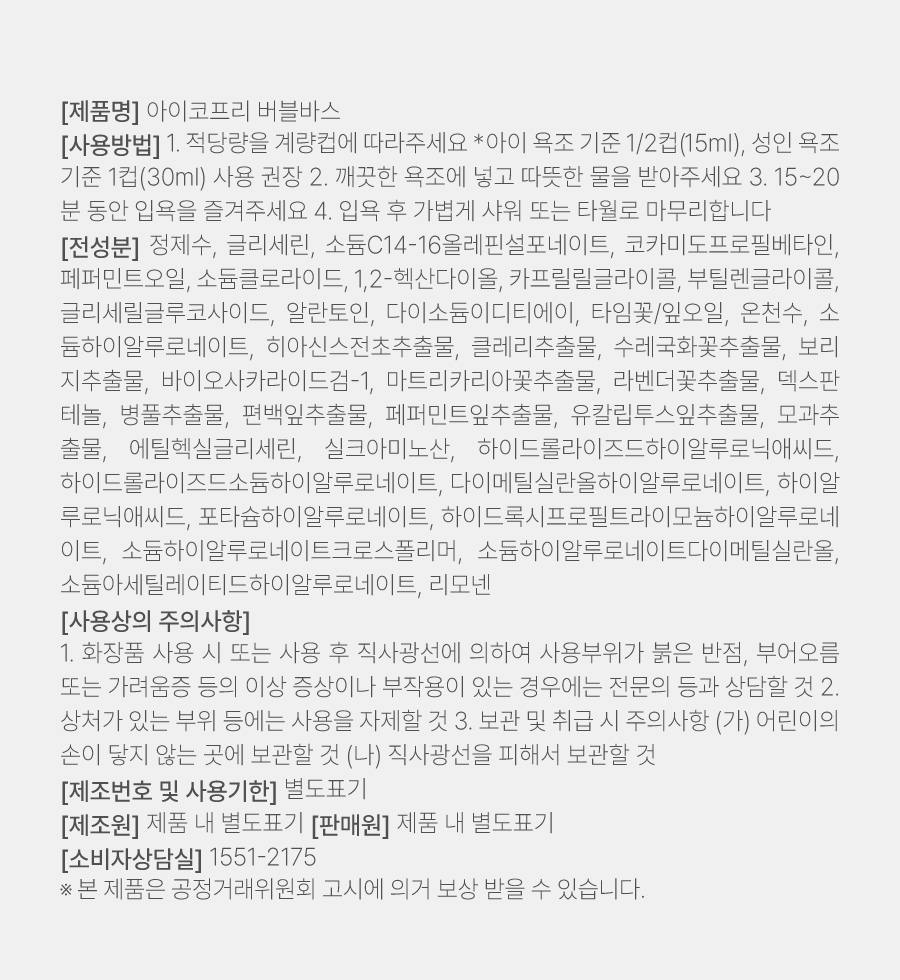 [제품명] 아이코프리 버블바스

[사용방법] 1. 적당량을 계량컵에 따라주세요 *아이 욕조 기준 1/2컵(15ml), 성인 욕조 기준 1컵(30ml) 사용 권장 2. 깨끗한 욕조에 넣고 따뜻한 물을 받아주세요 3. 15~20분 동안 입욕을 즐겨주세요 4. 입욕 후 가볍게 샤워 또는 타월로 마무리합니다

[전성분] 정제수, 글리세린, 소듐C14-16올레핀설포네이트, 코카미도프로필베타인, 페퍼민트오일, 소듐클로라이드, 1,2-헥산다이올, 카프릴릴글라이콜, 부틸렌글라이콜, 글리세릴글루코사이드, 알란토인, 다이소듐이디티에이, 타임꽃/잎오일, 온천수, 소듐하이알루로네이트, 히아신스전초추출물, 클레리추출물, 수레국화꽃추출물, 보리지추출물, 바이오사카라이드검-1, 마트리카리아꽃추출물, 라벤더꽃추출물, 덱스판테놀, 병풀추출물, 편백잎추출물, 페퍼민트잎추출물, 유칼립투스잎추출물, 모과추출물, 에틸헥실글리세린, 실크아미노산, 하이드롤라이즈드하이알루로닉애씨드, 하이드롤라이즈드소듐하이알루로네이트, 다이메틸실란올하이알루로네이트, 하이알루로닉애씨드, 포타슘하이알루로네이트, 하이드록시프로필트라이모늄하이알루로네이트, 소듐하이알루로네이트크로스폴리머, 소듐하이알루로네이트다이메틸실란올, 소듐아세틸레이티드하이알루로네이트, 리모넨

[사용상의 주의사항]
1. 화장품 사용 시 또는 사용 후 직사광선에 의하여 사용부위가 붉은 반점, 부어오름 또는 가려움증 등의 이상 증상이나 부작용이 있는 경우에는 전문의 등과 상담할 것 2. 상처가 있는 부위 등에는 사용을 자제할 것 3. 보관 및 취급 시 주의사항 (가) 어린이의 손이 닿지 않는 곳에 보관할 것 (나) 직사광선을 피해서 보관할 것

[제조번호 및 사용기한] 별도표기

[제조원] 제품 내 별도표기 [판매원] 제품 내 별도표기

[소비자상담실] 1551-2175

※ 본 제품은 공정거래위원회 고시에 의거 보상 받을 수 있습니다.